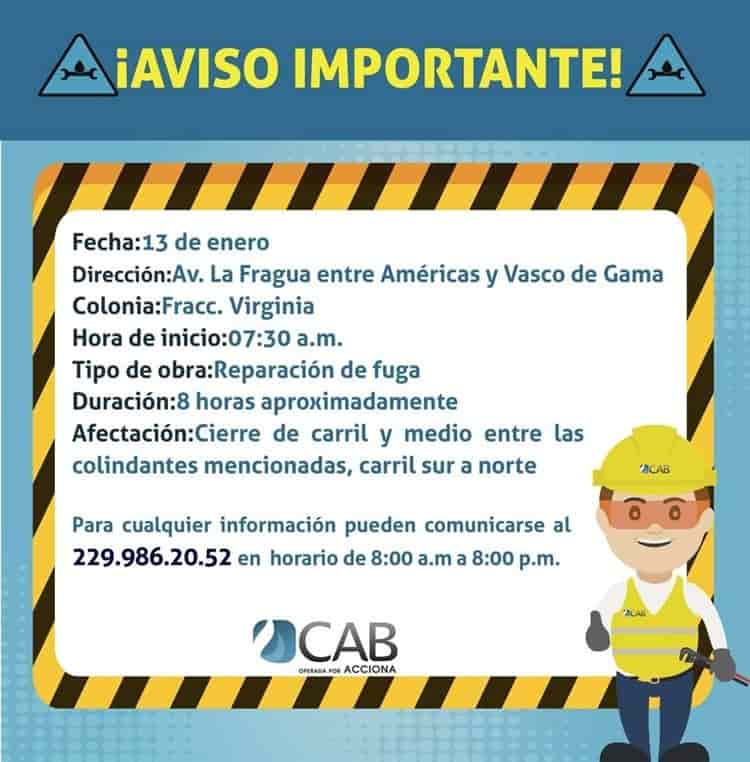 ¡AVISO IMPORTANTE!

Fecha:13 de enero
Dirección:Av. La Fragua entre Américas y Vasco de Gama
Colonia:Fracc. Virginia
Hora de inicio:07:30 a.m.
Tipo de obra:Reparación de fuga
Duración:8 horas aproximadamente
Afectación:Cierre de carril y medio entre las colindantes mencionadas, carril sur a norte

Para cualquier información pueden comunicarse al 229.986.20.52 en horario de 8:00 a.m a 8:00 p.m.

CAB
OPERADA POR ACCIONA

CAB

CAB